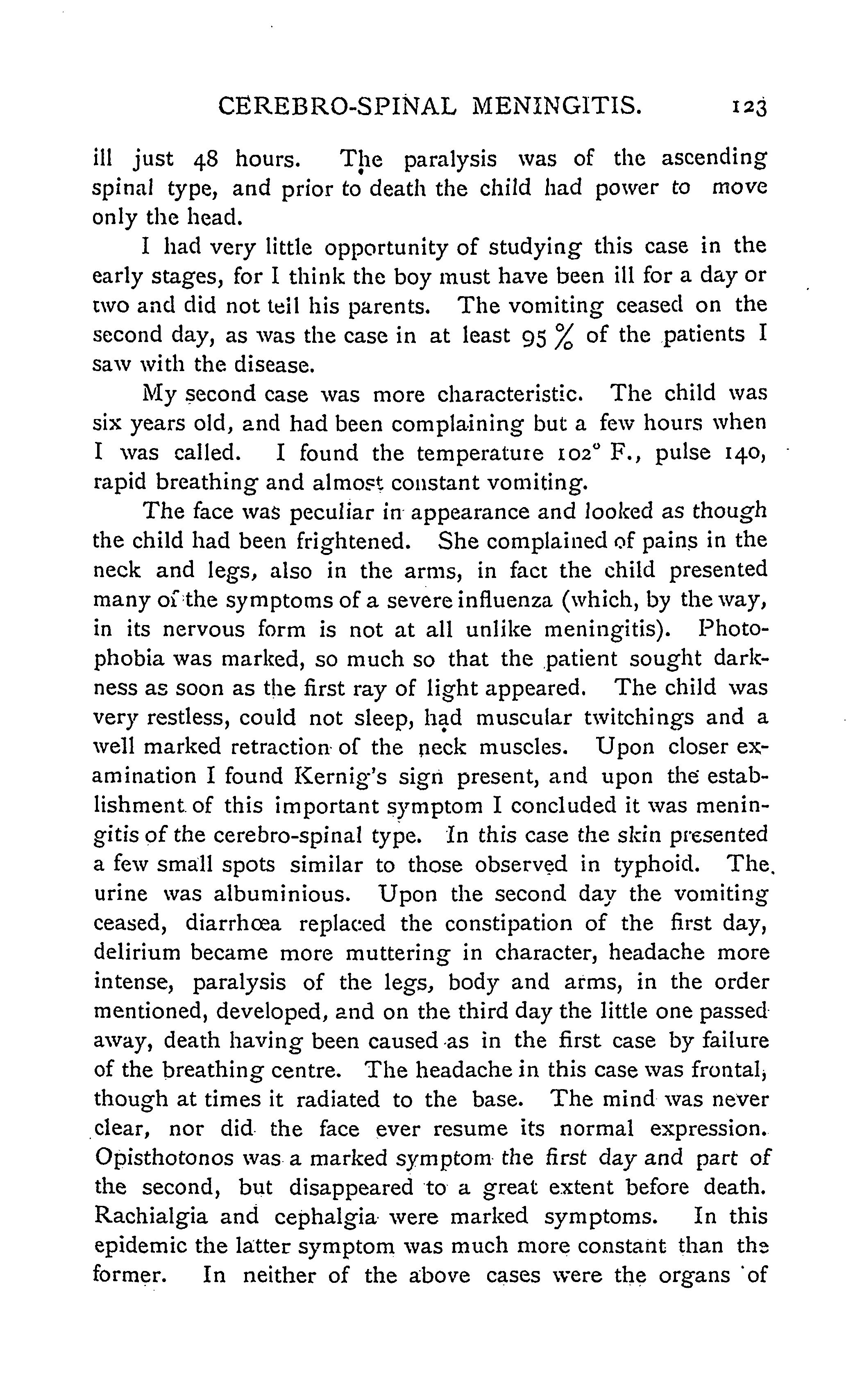 CEREBRO-SPINAL MENINGITIS. 123

ill just 48 hours. The paralysis was of the ascending spinal type, and prior to death the child had power to move only the head.

I had very little opportunity of studying this case in the early stages, for I think the boy must have been ill for a day or two and did not tell his parents. The vomiting ceased on the second day, as was the case in at least 95 % of the patients I saw with the disease.

My second case was more characteristic. The child was six years old, and had been complaining but a few hours when I was called. I found the temperature 102° F., pulse 140, rapid breathing and almost constant vomiting.

The face was peculiar in appearance and looked as though the child had been frightened. She complained of pains in the neck and legs, also in the arms, in fact the child presented many of the symptoms of a severe influenza (which, by the way, in its nervous form is not at all unlike meningitis). Photophobia was marked, so much so that the patient sought darkness as soon as the first ray of light appeared. The child was very restless, could not sleep, had muscular twitchings and a well marked retraction of the neck muscles. Upon closer examination I found Kernig's sign present, and upon the establishment of this important symptom I concluded it was meningitis of the cerebro-spinal type. In this case the skin presented a few small spots similar to those observed in typhoid. The urine was albuminious. Upon the second day the vomiting ceased, diarrhœa replaced the constipation of the first day, delirium became more muttering in character, headache more intense, paralysis of the legs, body and arms, in the order mentioned, developed, and on the third day the little one passed away, death having been caused as in the first case by failure of the breathing centre. The headache in this case was frontal, though at times it radiated to the base. The mind was never clear, nor did the face ever resume its normal expression. Opisthotonos was a marked symptom the first day and part of the second, but disappeared to a great extent before death. Rachialgia and cephalgia were marked symptoms. In this epidemic the latter symptom was much more constant than the former. In neither of the above cases were the organs of